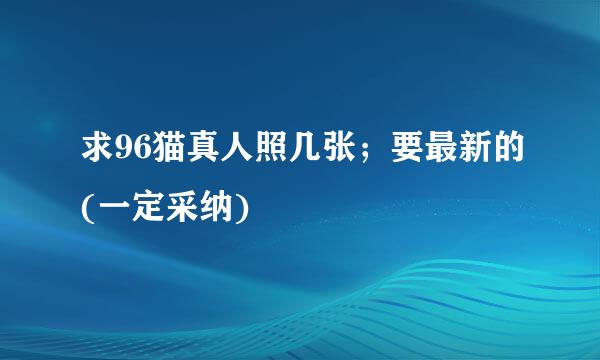 求96猫真人照几张；要最新的(一定采纳)